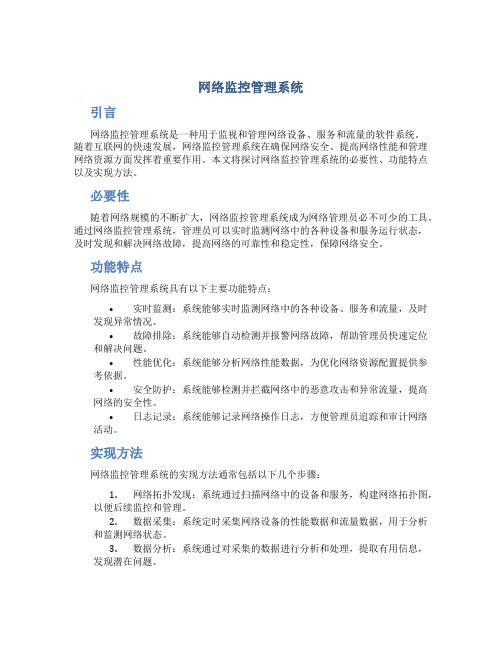 网络监控管理系统

引言

网络监控管理系统是一种用于监视和管理网络设备、服务和流量的软件系统。随着互联网的快速发展，网络监控管理系统在确保网络安全、提高网络性能和管理网络资源方面发挥着重要作用。本文将探讨网络监控管理系统的必要性、功能特点以及实现方法。

必要性

随着网络规模的不断扩大，网络监控管理系统成为网络管理员必不可少的工具。通过网络监控管理系统，管理员可以实时监测网络中的各种设备和服务运行状态，及时发现和解决网络故障，提高网络的可靠性和稳定性，保障网络安全。

功能特点

网络监控管理系统具有以下主要功能特点：

• 实时监测：系统能够实时监测网络中的各种设备、服务和流量，及时发现异常情况。
• 故障排除：系统能够自动检测并报警网络故障，帮助管理员快速定位和解决问题。
• 性能优化：系统能够分析网络性能数据，为优化网络资源配置提供参考依据。
• 安全防护：系统能够检测并拦截网络中的恶意攻击和异常流量，提高网络的安全性。
• 日志记录：系统能够记录网络操作日志，方便管理员追踪和审计网络活动。

实现方法

网络监控管理系统的实现方法通常包括以下几个步骤：

1. 网络拓扑发现：系统通过扫描网络中的设备和服务，构建网络拓扑图，以便后续监控和管理。
2. 数据采集：系统定时采集网络设备的性能数据和流量数据，用于分析和监测网络状态。
3. 数据分析：系统通过对采集的数据进行分析和处理，提取有用信息，发现潜在问题。